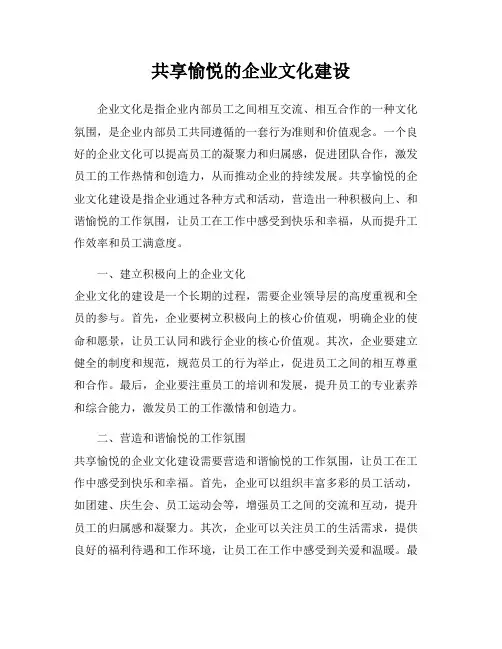 共享愉悦的企业文化建设

企业文化是指企业内部员工之间相互交流、相互合作的一种文化氛围，是企业内部员工共同遵循的一套行为准则和价值观念。一个良好的企业文化可以提高员工的凝聚力和归属感，促进团队合作，激发员工的工作热情和创造力，从而推动企业的持续发展。共享愉悦的企业文化建设是指企业通过各种方式和活动，营造出一种积极向上、和谐愉悦的工作氛围，让员工在工作中感受到快乐和幸福，从而提升工作效率和员工满意度。

一、建立积极向上的企业文化

企业文化的建设是一个长期的过程，需要企业领导层的高度重视和全员的参与。首先，企业要树立积极向上的核心价值观，明确企业的使命和愿景，让员工认同和践行企业的核心价值观。其次，企业要建立健全的制度和规范，规范员工的行为举止，促进员工之间的相互尊重和合作。最后，企业要注重员工的培训和发展，提升员工的专业素养和综合能力，激发员工的工作激情和创造力。

二、营造和谐愉悦的工作氛围

共享愉悦的企业文化建设需要营造和谐愉悦的工作氛围，让员工在工作中感受到快乐和幸福。首先，企业可以组织丰富多彩的员工活动，如团建、庆生会、员工运动会等，增强员工之间的交流和互动，提升员工的归属感和凝聚力。其次，企业可以关注员工的生活需求，提供良好的福利待遇和工作环境，让员工在工作中感受到关爱和温暖。最